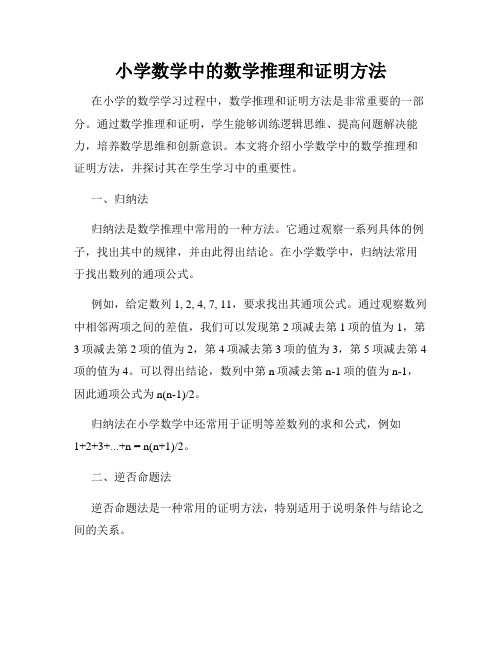 小学数学中的数学推理和证明方法

在小学的数学学习过程中，数学推理和证明方法是非常重要的一部分。通过数学推理和证明，学生能够训练逻辑思维、提高问题解决能力，培养数学思维和创新意识。本文将介绍小学数学中的数学推理和证明方法，并探讨其在学生学习中的重要性。

一、归纳法

归纳法是数学推理中常用的一种方法。它通过观察一系列具体的例子，找出其中的规律，并由此得出结论。在小学数学中，归纳法常用于找出数列的通项公式。

例如，给定数列 1, 2, 4, 7, 11，要求找出其通项公式。通过观察数列中相邻两项之间的差值，我们可以发现第 2 项减去第 1 项的值为 1，第 3 项减去第 2 项的值为 2，第 4 项减去第 3 项的值为 3，第 5 项减去第 4 项的值为 4。可以得出结论，数列中第 n 项减去第 n-1 项的值为 n-1，因此通项公式为 n(n-1)/2。

归纳法在小学数学中还常用于证明等差数列的求和公式，例如 1+2+3+...+n = n(n+1)/2。

二、逆否命题法

逆否命题法是一种常用的证明方法，特别适用于说明条件与结论之间的关系。